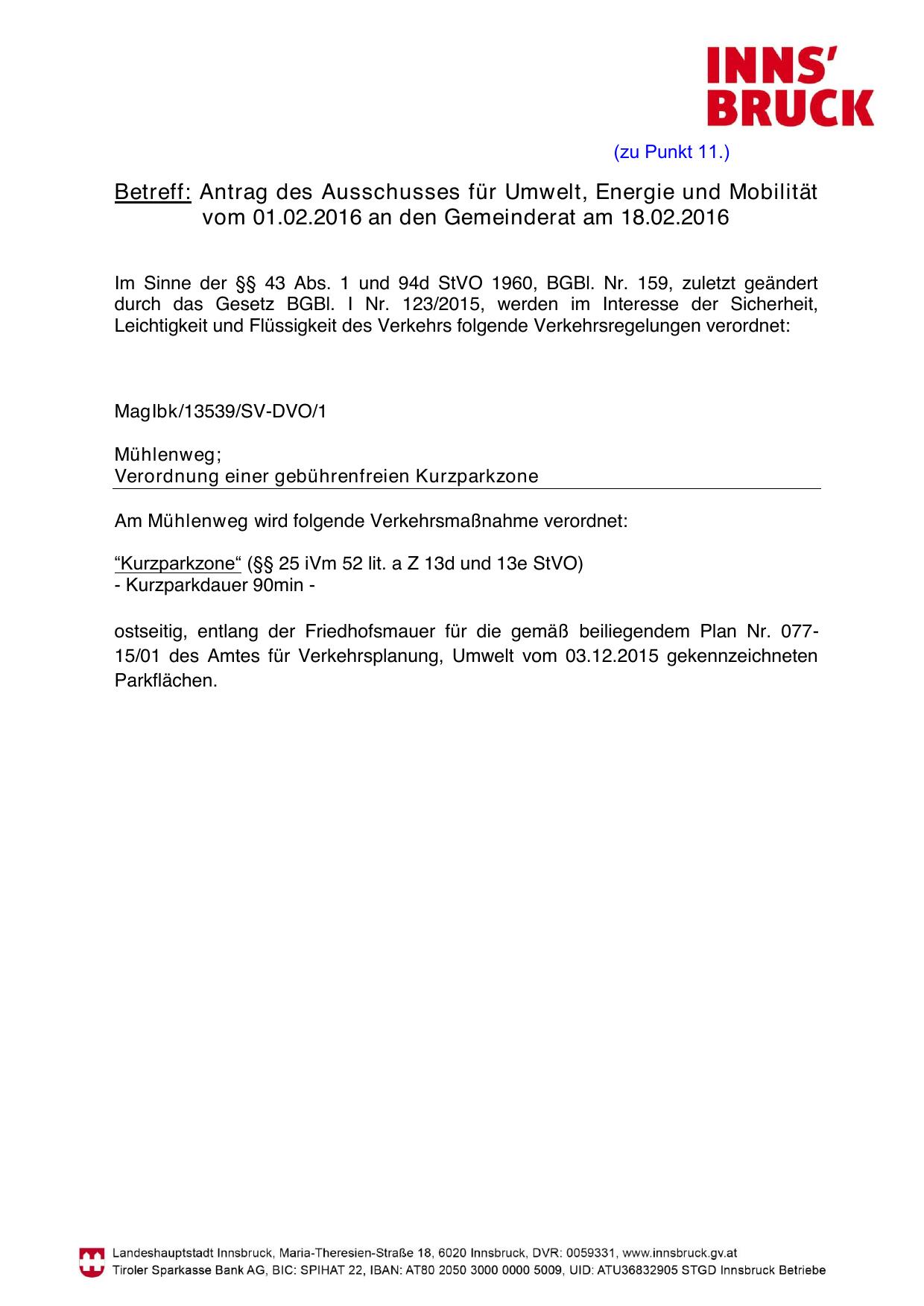 INNS'
BRUCK

(zu Punkt 11.)

Betreff: Antrag des Ausschusses für Umwelt, Energie und Mobilität vom 01.02.2016 an den Gemeinderat am 18.02.2016

Im Sinne der §§ 43 Abs. 1 und 94d StVO 1960, BGBl. Nr. 159, zuletzt geändert durch das Gesetz BGBl. I Nr. 123/2015, werden im Interesse der Sicherheit, Leichtigkeit und Flüssigkeit des Verkehrs folgende Verkehrsregelungen verordnet:

MagIbk/13539/SV-DVO/1

Mühlenweg;
Verordnung einer gebührenfreien Kurzparkzone

Am Mühlenweg wird folgende Verkehrsmaßnahme verordnet:

“Kurzparkzone“ (§§ 25 iVm 52 lit. a Z 13d und 13e StVO)
- Kurzparkdauer 90min -

ostseitig, entlang der Friedhofsmauer für die gemäß beiliegendem Plan Nr. 077-15/01 des Amtes für Verkehrsplanung, Umwelt vom 03.12.2015 gekennzeichneten Parkflächen.

Landeshauptstadt Innsbruck, Maria-Theresien-Straße 18, 6020 Innsbruck, DVR: 0059331, www.innsbruck.gv.at
Tiroler Sparkasse Bank AG, BIC: SPIHAT 22, IBAN: AT80 2050 3000 0000 5009, UID: ATU36832905 STGD Innsbruck Betriebe